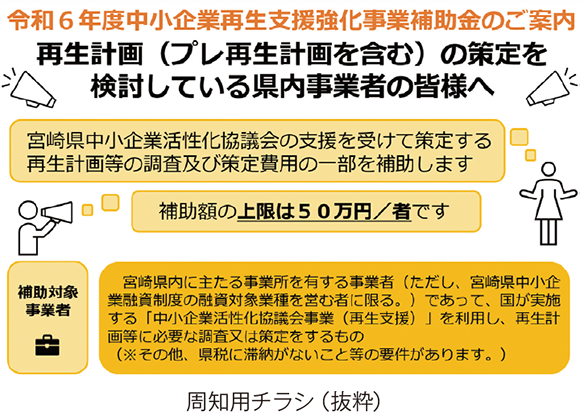 令和６年度中小企業再生支援強化事業補助金のご案内

再生計画（プレ再生計画を含む）の策定を検討している県内事業者の皆様へ

宮崎県中小企業活性化協議会の支援を受けて策定する再生計画等の調査及び策定費用の一部を補助します

補助額の上限は５０万円／者です

補助対象事業者

宮崎県内に主たる事業所を有する事業者（ただし、宮崎県中小企業融資制度の融資対象業種を営む者に限る。）であって、国が実施する「中小企業活性化協議会事業（再生支援）」を利用し、再生計画等に必要な調査又は策定をするもの
（※その他、県税に滞納がないこと等の要件があります。）

周知用チラシ（抜粋）